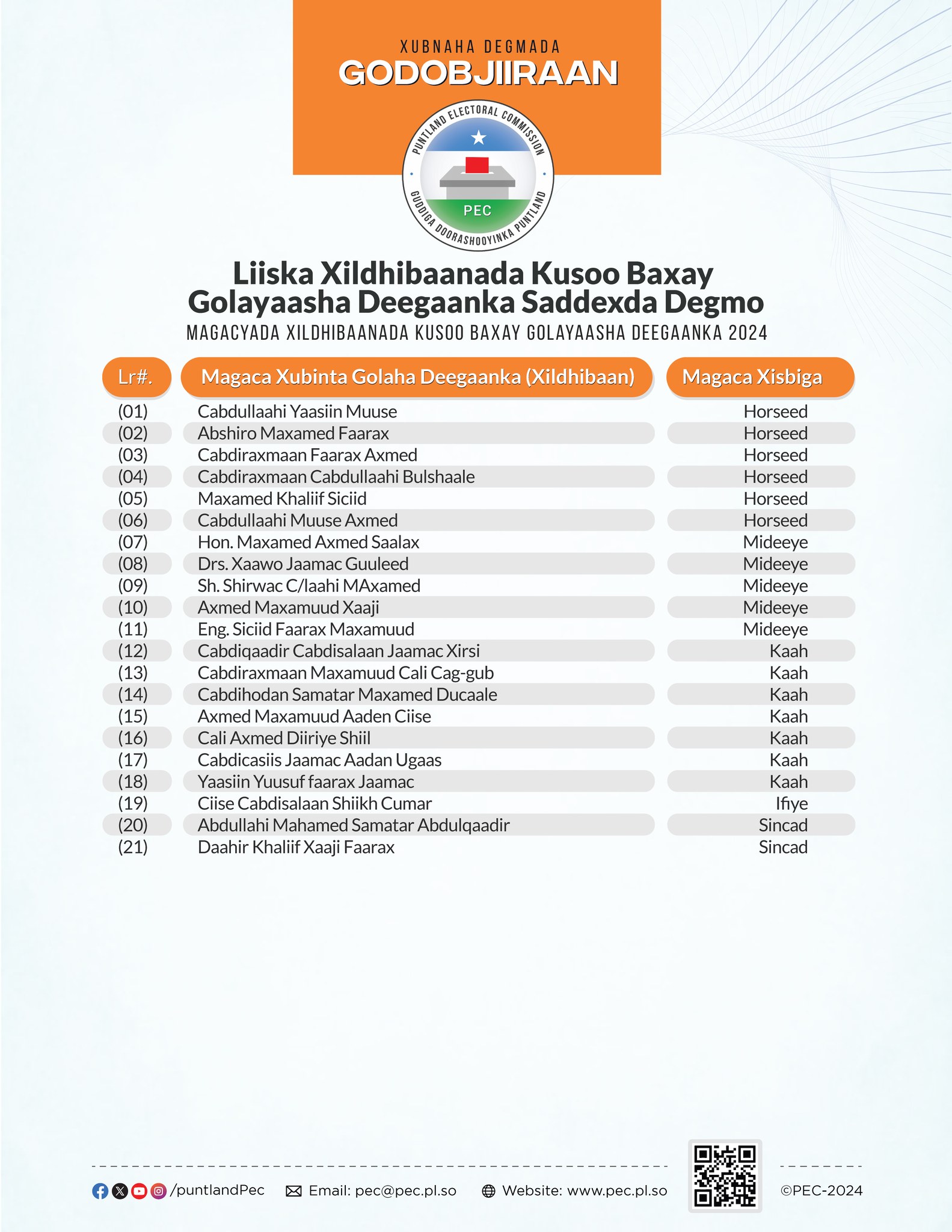 XUBNAHA DEGMADA
GODOBJIIRAAN

PUNTLAND ELECTORAL COMMISSION
PEC
GUDDIGA DOORASHOOYINKA PUNTLAND

Liiska Xildhibaanada Kusoo Baxay Golayaasha Deegaanka Saddexda Degmo
MAGACYADA XILDHIBAANADA KUSOO BAXAY GOLAYAASHA DEEGAANKA 2024

| Lr#. | Magaca Xubinta Golaha Deegaanka (Xildhibaan) | Magaca Xisbiga |
|---|---|---|
| (01) | Cabdullaahi Yaasiin Muuse | Horseed |
| (02) | Abshiro Maxamed Faarax | Horseed |
| (03) | Cabdiraxmaan Faarax Axmed | Horseed |
| (04) | Cabdiraxmaan Cabdullaahi Bulshaale | Horseed |
| (05) | Maxamed Khaliif Siciid | Horseed |
| (06) | Cabdullaahi Muuse Axmed | Horseed |
| (07) | Hon. Maxamed Axmed Saalax | Mideeye |
| (08) | Drs. Xaawo Jaamac Guuleed | Mideeye |
| (09) | Sh. Shirwac C/laahi MAxamed | Mideeye |
| (10) | Axmed Maxamuud Xaaji | Mideeye |
| (11) | Eng. Siciid Faarax Maxamuud | Mideeye |
| (12) | Cabdiqaadir Cabdisalaan Jaamac Xirsi | Kaah |
| (13) | Cabdiraxmaan Maxamuud Cali Cag-gub | Kaah |
| (14) | Cabdihodan Samatar Maxamed Ducaale | Kaah |
| (15) | Axmed Maxamuud Aaden Ciise | Kaah |
| (16) | Cali Axmed Diiriye Shiil | Kaah |
| (17) | Cabdicasiis Jaamac Aadan Ugaas | Kaah |
| (18) | Yaasiin Yuusuf faarax Jaamac | Kaah |
| (19) | Ciise Cabdisalaan Shiikh Cumar | Ifiye |
| (20) | Abdullahi Mahamed Samatar Abdulqaadir | Sincad |
| (21) | Daahir Khaliif Xaaji Faarax | Sincad |

/puntlandPec Email: pec@pec.pl.so Website: www.pec.pl.so ©PEC-2024